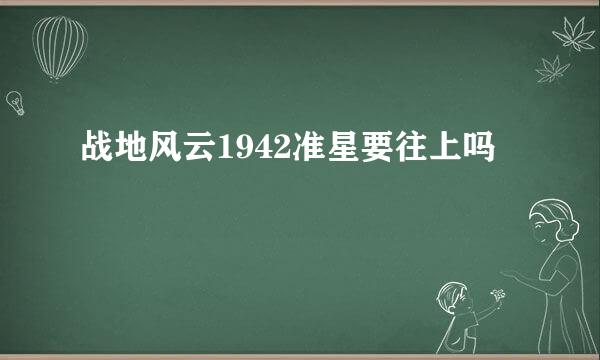 战地风云1942准星要往上吗